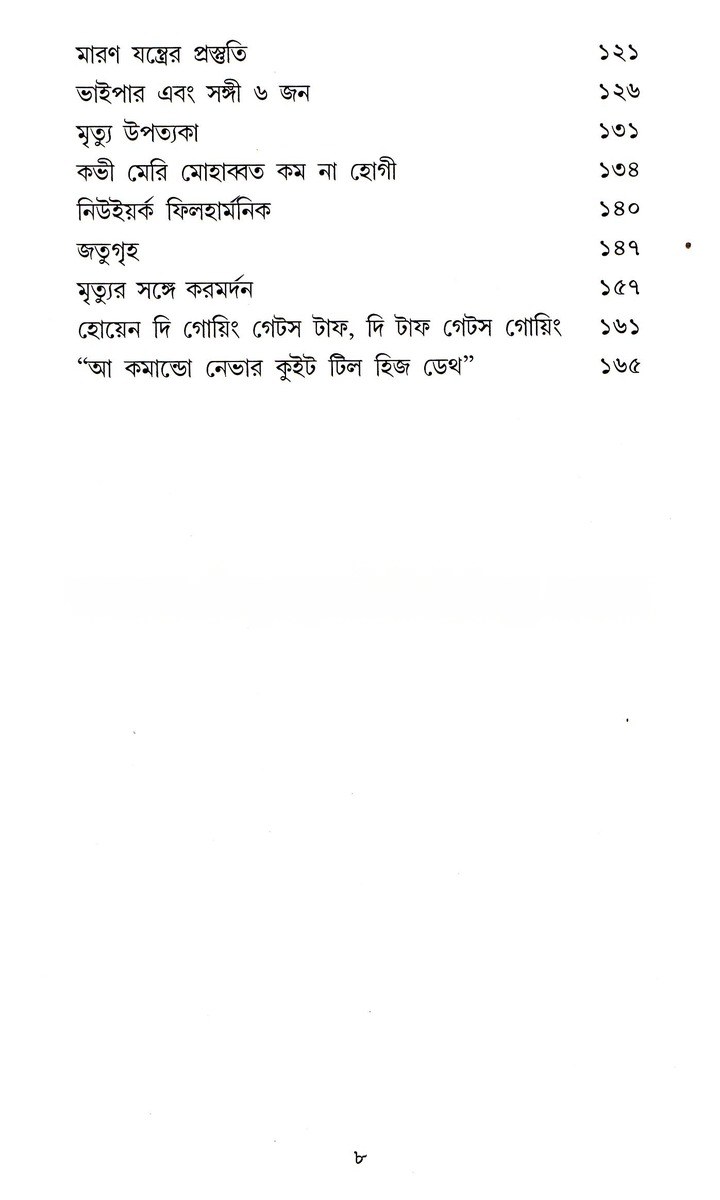 মারণ যন্ত্রের প্রস্তুতি ১২১
ভাইপার এবং সঙ্গী ৬ জন ১২৬
মৃত্যু উপত্যকা ১৩১
কভী মেরি মোহাব্বত কম না হোগী ১৩৪
নিউইয়র্ক ফিলহার্মনিক ১৪০
জতুগৃহ ১৪৭
মৃত্যুর সঙ্গে করমর্দন ১৫৭
হোয়েন দি গোয়িং গেটস টাফ, দি টাফ গেটস গোয়িং ১৬১
"আ কমান্ডো নেভার কুইট টিল হিজ ডেথ" ১৬৫

৮